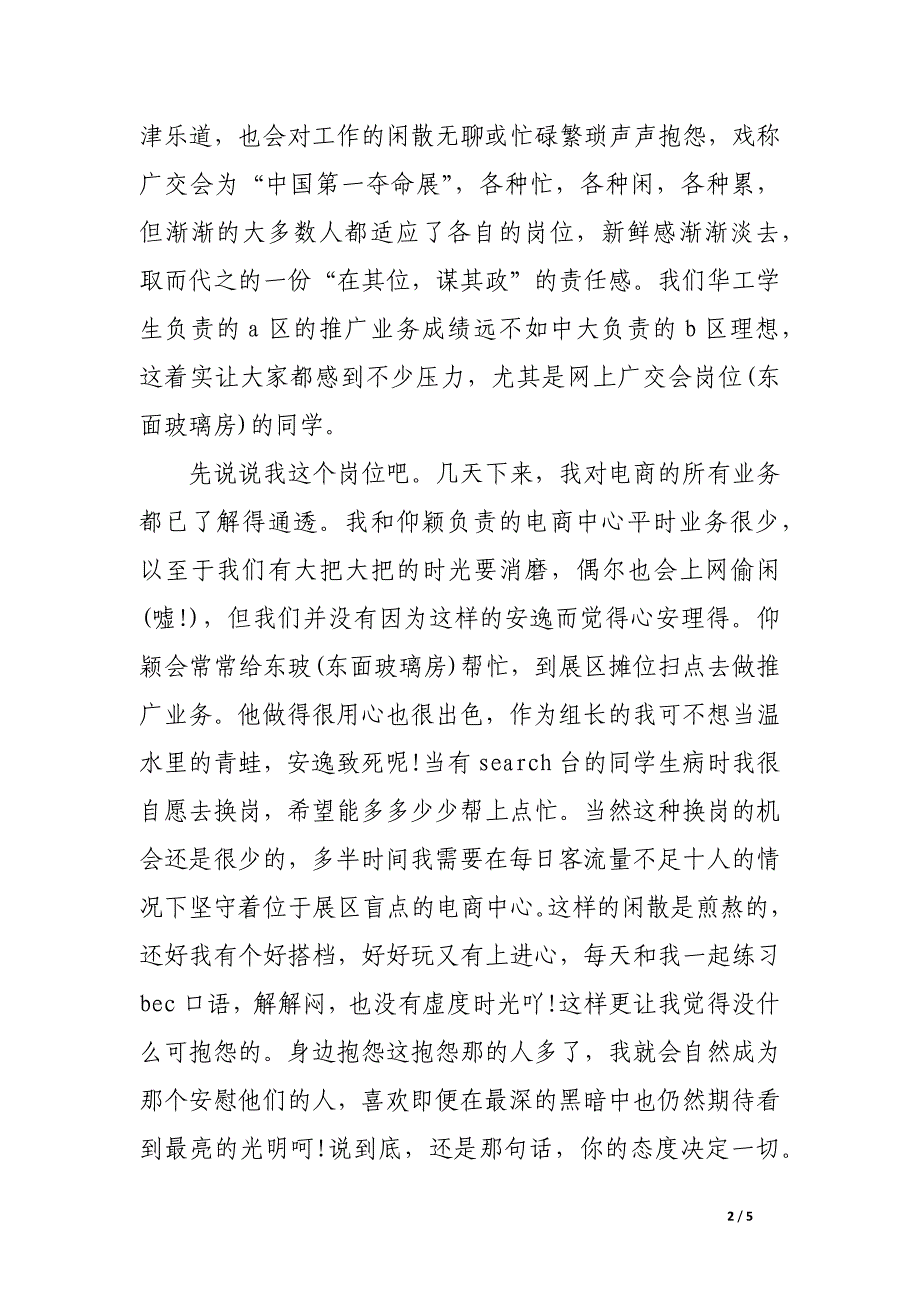 津乐道，也会对工作的闲散无聊或忙碌繁琐声声抱怨，戏称广交会为“中国第一夺命展”，各种忙，各种闲，各种累，但渐渐的大多数人都适应了各自的岗位，新鲜感渐渐淡去，取而代之的一份“在其位，谋其政”的责任感。我们华工学生负责的 a 区的推广业务成绩远不如中大负责的 b 区理想，这着实让大家都感到不少压力，尤其是网上广交会岗位(东面玻璃房)的同学。

先说说我这个岗位吧。几天下来，我对电商的所有业务都已了解得通透。我和仰颖负责的电商中心平时业务很少，以至于我们有大把大把的时光要消磨，偶尔也会上网偷闲(嘘!)，但我们并没有因为这样的安逸而觉得心安理得。仰颖会常常给东玻(东面玻璃房)帮忙，到展区摊位扫点去做推广业务。他做得很用心也很出色，作为组长的我可不想当温水里的青蛙，安逸致死呢!当有 search 台的同学生病时我很自愿去换岗，希望能多多少少帮上点忙。当然这种换岗的机会还是很少的，多半时间我需要在每日客流量不足十人的情况下坚守着位于展区盲点的电商中心。这样的闲散是煎熬的，还好我有个好搭档，好好玩又有上进心，每天和我一起练习 bec 口语，解解闷，也没有虚度时光吖!这样更让我觉得没什么可抱怨的。身边抱怨这抱怨那的人多了，我就会自然成为那个安慰他们的人，喜欢即便在最深的黑暗中也仍然期待看到最亮的光明呵!说到底，还是那句话，你的态度决定一切。

2 / 5